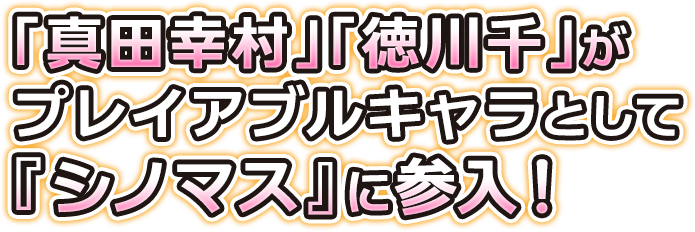 「真田幸村」「徳川千」が
プレイアブルキャラとして
『シノマス』に参入！